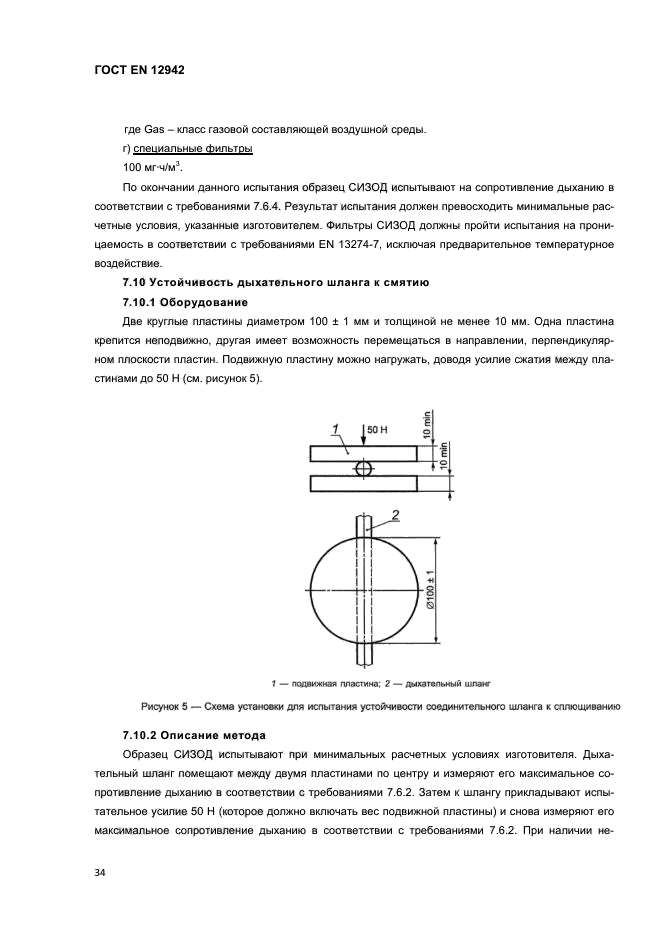 ГОСТ EN 12942

где Gas – класс газовой составляющей воздушной среды.

г) специальные фильтры

100 мг·ч/м$^3$.

По окончании данного испытания образец СИЗОД испытывают на сопротивление дыханию в соответствии с требованиями 7.6.4. Результат испытания должен превосходить минимальные расчетные условия, указанные изготовителем. Фильтры СИЗОД должны пройти испытания на проницаемость в соответствии с требованиями EN 13274-7, исключая предварительное температурное воздействие.

7.10 Устойчивость дыхательного шланга к смятию

7.10.1 Оборудование

Две круглые пластины диаметром 100 ± 1 мм и толщиной не менее 10 мм. Одна пластина крепится неподвижно, другая имеет возможность перемещаться в направлении, перпендикулярном плоскости пластин. Подвижную пластину можно нагружать, доводя усилие сжатия между пластинами до 50 Н (см. рисунок 5).

1

50 Н

10 min

10 min

2

Ø100 ± 1

1 — подвижная пластина; 2 — дыхательный шланг

Рисунок 5 — Схема установки для испытания устойчивости соединительного шланга к сплющиванию

7.10.2 Описание метода

Образец СИЗОД испытывают при минимальных расчетных условиях изготовителя. Дыхательный шланг помещают между двумя пластинами по центру и измеряют его максимальное сопротивление дыханию в соответствии с требованиями 7.6.2. Затем к шлангу прикладывают испытательное усилие 50 Н (которое должно включать вес подвижной пластины) и снова измеряют его максимальное сопротивление дыханию в соответствии с требованиями 7.6.2. При наличии не-

34